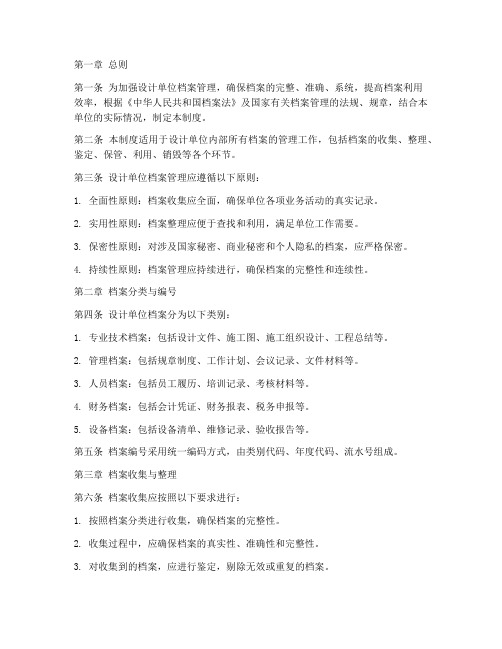 第一章 总则

第一条 为加强设计单位档案管理，确保档案的完整、准确、系统，提高档案利用效率，根据《中华人民共和国档案法》及国家有关档案管理的法规、规章，结合本单位的实际情况，制定本制度。

第二条 本制度适用于设计单位内部所有档案的管理工作，包括档案的收集、整理、鉴定、保管、利用、销毁等各个环节。

第三条 设计单位档案管理应遵循以下原则：

1. 全面性原则：档案收集应全面，确保单位各项业务活动的真实记录。

2. 实用性原则：档案整理应便于查找和利用，满足单位工作需要。

3. 保密性原则：对涉及国家秘密、商业秘密和个人隐私的档案，应严格保密。

4. 持续性原则：档案管理应持续进行，确保档案的完整性和连续性。

第二章 档案分类与编号

第四条 设计单位档案分为以下类别：

1. 专业技术档案：包括设计文件、施工图、施工组织设计、工程总结等。

2. 管理档案：包括规章制度、工作计划、会议记录、文件材料等。

3. 人员档案：包括员工履历、培训记录、考核材料等。

4. 财务档案：包括会计凭证、财务报表、税务申报等。

5. 设备档案：包括设备清单、维修记录、验收报告等。

第五条 档案编号采用统一编码方式，由类别代码、年度代码、流水号组成。

第三章 档案收集与整理

第六条 档案收集应按照以下要求进行：

1. 按照档案分类进行收集，确保档案的完整性。

2. 收集过程中，应确保档案的真实性、准确性和完整性。

3. 对收集到的档案，应进行鉴定，剔除无效或重复的档案。